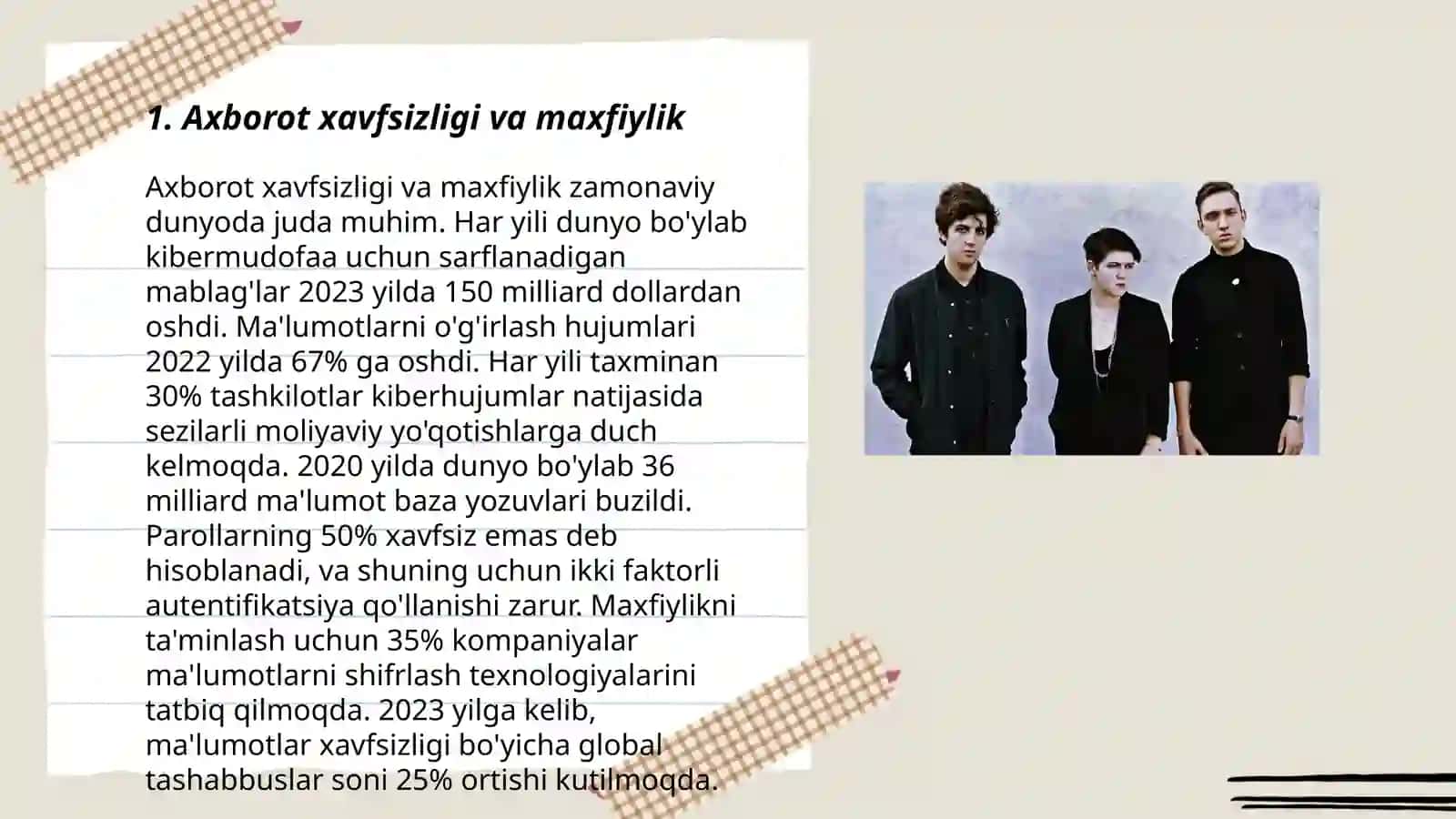 1. Axborot xavfsizligi va maxfiylik

Axborot xavfsizligi va maxfiylik zamonaviy dunyoda juda muhim. Har yili dunyo bo'ylab kibermudofaa uchun sarflanadigan mablag'lar 2023 yilda 150 milliard dollardan oshdi. Ma'lumotlarni o'g'irlash hujumlari 2022 yilda 67% ga oshdi. Har yili taxminan 30% tashkilotlar kiberhujumlar natijasida sezilarli moliyaviy yo'qotishlarga duch kelmoqda. 2020 yilda dunyo bo'ylab 36 milliard ma'lumot baza yozuvlari buzildi. Parollarning 50% xavfsiz emas deb hisoblanadi, va shuning uchun ikki faktorli autentifikatsiya qo'llanishi zarur. Maxfiylikni ta'minlash uchun 35% kompaniyalar ma'lumotlarni shifrlash texnologiyalarini tatbiq qilmoqda. 2023 yilga kelib, ma'lumotlar xavfsizligi bo'yicha global tashabbuslar soni 25% ortishi kutilmoqda.